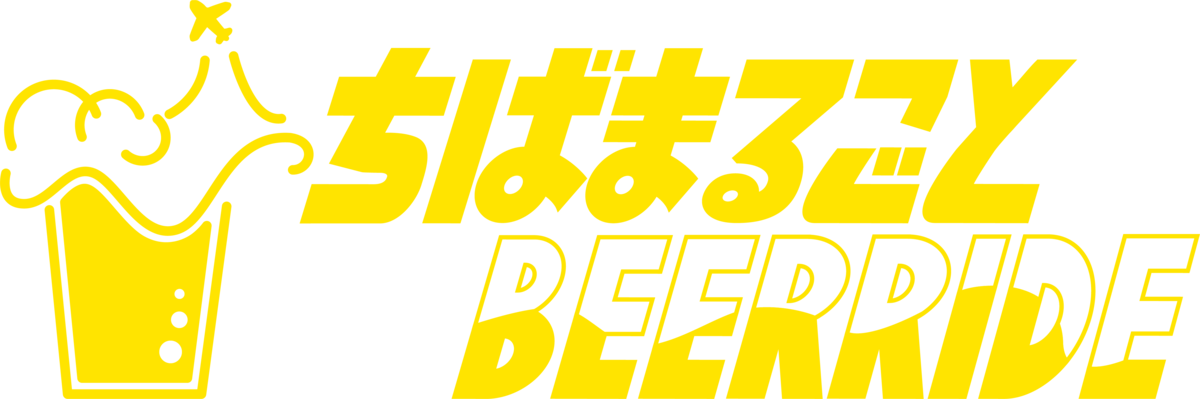 ちばまるごと
BEERRIDE